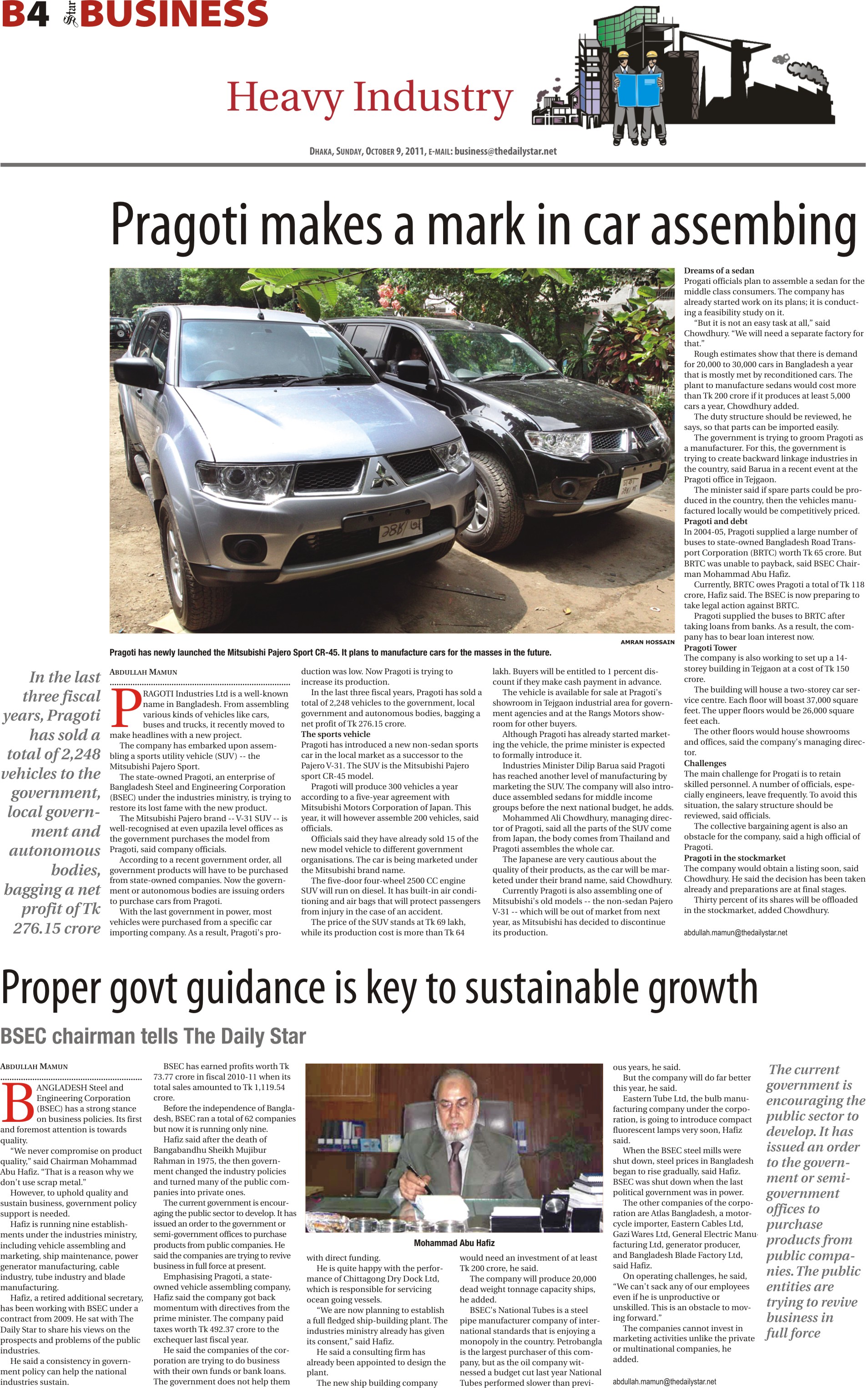 B4 Star BUSINESS

Heavy Industry

DHAKA, SUNDAY, OCTOBER 9, 2011, E-MAIL: business@thedailystar.net

Pragoti makes a mark in car assembing

AMRAN HOSSAIN

Pragoti has newly launched the Mitsubishi Pajero Sport CR-45. It plans to manufacture cars for the masses in the future.

In the last three fiscal years, Pragoti has sold a total of 2,248 vehicles to the government, local government and autonomous bodies, bagging a net profit of Tk 276.15 crore

ABDULLAH MAMUN

PRAGOTI Industries Ltd is a well-known name in Bangladesh. From assembling various kinds of vehicles like cars, buses and trucks, it recently moved to make headlines with a new project.

The company has embarked upon assembling a sports utility vehicle (SUV) -- the Mitsubishi Pajero Sport.

The state-owned Pragoti, an enterprise of Bangladesh Steel and Engineering Corporation (BSEC) under the industries ministry, is trying to restore its lost fame with the new product.

The Mitsubishi Pajero brand -- V-31 SUV -- is well-recognised at even upazila level offices as the government purchases the model from Pragoti, said company officials.

According to a recent government order, all government products will have to be purchased from state-owned companies. Now the government or autonomous bodies are issuing orders to purchase cars from Pragoti.

With the last government in power, most vehicles were purchased from a specific car importing company. As a result, Pragoti's production was low. Now Pragoti is trying to increase its production.

In the last three fiscal years, Pragoti has sold a total of 2,248 vehicles to the government, local government and autonomous bodies, bagging a net profit of Tk 276.15 crore.

The sports vehicle
Pragoti has introduced a new non-sedan sports car in the local market as a successor to the Pajero V-31. The SUV is the Mitsubishi Pajero sport CR-45 model.

Pragoti will produce 300 vehicles a year according to a five-year agreement with Mitsubishi Motors Corporation of Japan. This year, it will however assemble 200 vehicles, said officials.

Officials said they have already sold 15 of the new model vehicle to different government organisations. The car is being marketed under the Mitsubishi brand name.

The five-door four-wheel 2500 CC engine SUV will run on diesel. It has built-in air conditioning and air bags that will protect passengers from injury in the case of an accident.

The price of the SUV stands at Tk 69 lakh, while its production cost is more than Tk 64 lakh. Buyers will be entitled to 1 percent discount if they make cash payment in advance.

The vehicle is available for sale at Pragoti's showroom in Tejgaon industrial area for government agencies and at the Rangs Motors showroom for other buyers.

Although Pragoti has already started marketing the vehicle, the prime minister is expected to formally introduce it.

Industries Minister Dilip Barua said Pragoti has reached another level of manufacturing by marketing the SUV. The company will also introduce assembled sedans for middle income groups before the next national budget, he adds.

Mohammed Ali Chowdhury, managing director of Pragoti, said all the parts of the SUV come from Japan, the body comes from Thailand and Pragoti assembles the whole car.

The Japanese are very cautious about the quality of their products, as the car will be marketed under their brand name, said Chowdhury.

Currently Pragoti is also assembling one of Mitsubishi's old models -- the non-sedan Pajero V-31 -- which will be out of market from next year, as Mitsubishi has decided to discontinue its production.

Dreams of a sedan
Progati officials plan to assemble a sedan for the middle class consumers. The company has already started work on its plans; it is conducting a feasibility study on it.

"But it is not an easy task at all," said Chowdhury. "We will need a separate factory for that."

Rough estimates show that there is demand for 20,000 to 30,000 cars in Bangladesh a year that is mostly met by reconditioned cars. The plant to manufacture sedans would cost more than Tk 200 crore if it produces at least 5,000 cars a year, Chowdhury added.

The duty structure should be reviewed, he says, so that parts can be imported easily.

The government is trying to groom Pragoti as a manufacturer. For this, the government is trying to create backward linkage industries in the country, said Barua in a recent event at the Pragoti office in Tejgaon.

The minister said if spare parts could be produced in the country, then the vehicles manufactured locally would be competitively priced.

Pragoti and debt
In 2004-05, Pragoti supplied a large number of buses to state-owned Bangladesh Road Transport Corporation (BRTC) worth Tk 65 crore. But BRTC was unable to payback, said BSEC Chairman Mohammad Abu Hafiz.

Currently, BRTC owes Pragoti a total of Tk 118 crore, Hafiz said. The BSEC is now preparing to take legal action against BRTC.

Pragoti supplied the buses to BRTC after taking loans from banks. As a result, the company has to bear loan interest now.

Pragoti Tower
The company is also working to set up a 14-storey building in Tejgaon at a cost of Tk 150 crore.

The building will house a two-storey car service centre. Each floor will boast 37,000 square feet. The upper floors would be 26,000 square feet each.

The other floors would house showrooms and offices, said the company's managing director.

Challenges
The main challenge for Progati is to retain skilled personnel. A number of officials, especially engineers, leave frequently. To avoid this situation, the salary structure should be reviewed, said officials.

The collective bargaining agent is also an obstacle for the company, said a high official of Pragoti.

Pragoti in the stockmarket
The company would obtain a listing soon, said Chowdhury. He said the decision has been taken already and preparations are at final stages.

Thirty percent of its shares will be offloaded in the stockmarket, added Chowdhury.

abdullah.mamun@thedailystar.net

Proper govt guidance is key to sustainable growth

BSEC chairman tells The Daily Star

ABDULLAH MAMUN

BANGLADESH Steel and Engineering Corporation (BSEC) has a strong stance on business policies. Its first and foremost attention is towards quality.

"We never compromise on product quality," said Chairman Mohammad Abu Hafiz. "That is a reason why we don't use scrap metal."

However, to uphold quality and sustain business, government policy support is needed.

Hafiz is running nine establishments under the industries ministry, including vehicle assembling and marketing, ship maintenance, power generator manufacturing, cable industry, tube industry and blade manufacturing.

Hafiz, a retired additional secretary, has been working with BSEC under a contract from 2009. He sat with The Daily Star to share his views on the prospects and problems of the public industries.

He said a consistency in government policy can help the national industries sustain.

BSEC has earned profits worth Tk 73.77 crore in fiscal 2010-11 when its total sales amounted to Tk 1,119.54 crore.

Before the independence of Bangladesh, BSEC ran a total of 62 companies but now it is running only nine.

Hafiz said after the death of Bangabandhu Sheikh Mujibur Rahman in 1975, the then government changed the industry policies and turned many of the public companies into private ones.

The current government is encouraging the public sector to develop. It has issued an order to the government or semi-government offices to purchase products from public companies. He said the companies are trying to revive business in full force at present.

Emphasising Pragoti, a state-owned vehicle assembling company, Hafiz said the company got back momentum with directives from the prime minister. The company paid taxes worth Tk 492.37 crore to the exchequer last fiscal year.

He said the companies of the corporation are trying to do business with their own funds or bank loans. The government does not help them with direct funding.

Mohammad Abu Hafiz

He is quite happy with the performance of Chittagong Dry Dock Ltd, which is responsible for servicing ocean going vessels.

"We are now planning to establish a full fledged ship-building plant. The industries ministry already has given its consent," said Hafiz.

He said a consulting firm has already been appointed to design the plant.

The new ship building company would need an investment of at least Tk 200 crore, he said.

The company will produce 20,000 dead weight tonnage capacity ships, he added.

BSEC's National Tubes is a steel pipe manufacturer company of international standards that is enjoying a monopoly in the country. Petrobangla is the largest purchaser of this company, but as the oil company witnessed a budget cut last year National Tubes performed slower than previous years, he said.

But the company will do far better this year, he said.

Eastern Tube Ltd, the bulb manufacturing company under the corporation, is going to introduce compact fluorescent lamps very soon, Hafiz said.

When the BSEC steel mills were shut down, steel prices in Bangladesh began to rise gradually, said Hafiz. BSEC was shut down when the last political government was in power.

The other companies of the corporation are Atlas Bangladesh, a motorcycle importer, Eastern Cables Ltd, Gazi Wares Ltd, General Electric Manufacturing Ltd, generator producer, and Bangladesh Blade Factory Ltd, said Hafiz.

On operating challenges, he said, "We can't sack any of our employees even if he is unproductive or unskilled. This is an obstacle to moving forward."

The companies cannot invest in marketing activities unlike the private or multinational companies, he added.

abdullah.mamun@thedailystar.net

The current government is encouraging the public sector to develop. It has issued an order to the government or semi-government offices to purchase products from public companies. The public entities are trying to revive business in full force